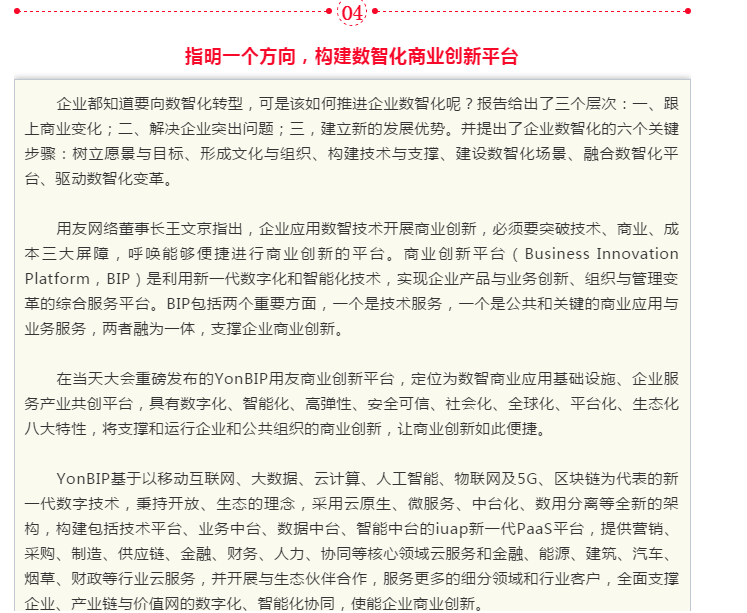 04

指明一个方向，构建数智化商业创新平台

企业都知道要向数智化转型，可是该如何推进企业数智化呢？报告给出了三个层次：一、跟上商业变化；二、解决企业突出问题；三，建立新的发展优势。并提出了企业数智化的六个关键步骤：树立愿景与目标、形成文化与组织、构建技术与支撑、建设数智化场景、融合数智化平台、驱动数智化变革。

用友网络董事长王文京指出，企业应用数智技术开展商业创新，必须要突破技术、商业、成本三大屏障，呼唤能够便捷进行商业创新的平台。商业创新平台（Business Innovation Platform，BIP）是利用新一代数字化和智能化技术，实现企业产品与业务创新、组织与管理变革的综合服务平台。BIP包括两个重要方面，一个是技术服务，一个是公共和关键的商业应用与业务服务，两者融为一体，支撑企业商业创新。

在当天大会重磅发布的YonBIP用友商业创新平台，定位为数智商业应用基础设施、企业服务产业共创平台，具有数字化、智能化、高弹性、安全可信、社会化、全球化、平台化、生态化八大特性，将支撑和运行企业和公共组织的商业创新，让商业创新如此便捷。

YonBIP基于以移动互联网、大数据、云计算、人工智能、物联网及5G、区块链为代表的新一代数字技术，秉持开放、生态的理念，采用云原生、微服务、中台化、数用分离等全新的架构，构建包括技术平台、业务中台、数据中台、智能中台的iuap新一代PaaS平台，提供营销、采购、制造、供应链、金融、财务、人力、协同等核心领域云服务和金融、能源、建筑、汽车、烟草、财政等行业云服务，并开展与生态伙伴合作，服务更多的细分领域和行业客户，全面支撑企业、产业链与价值网的数字化、智能化协同，使能企业商业创新。